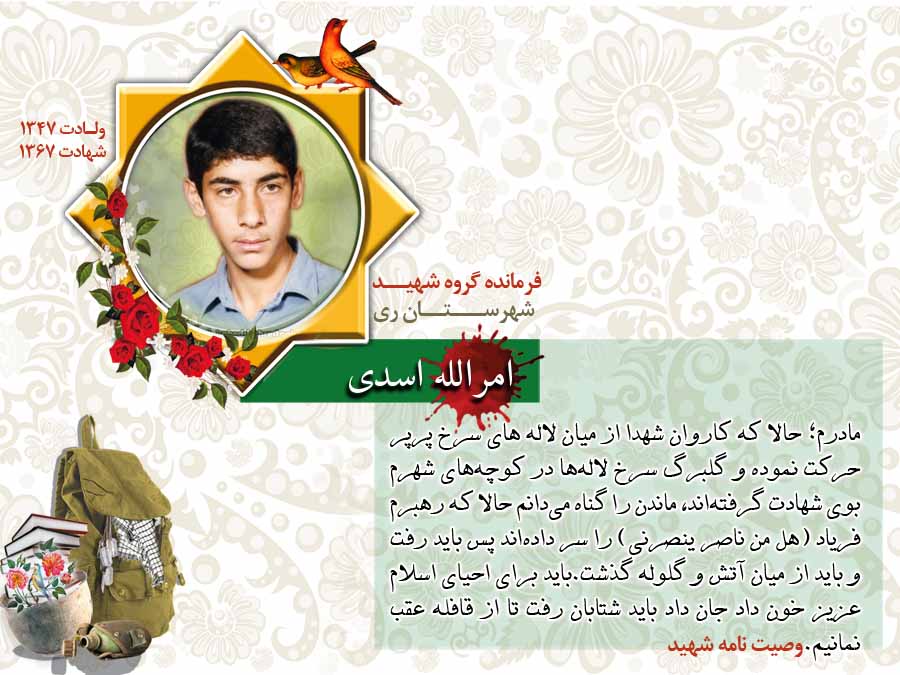 ولادت ۱۳۴۷
شهادت ۱۳۶۷

فرمانده گروه شهید
شهرستان ری

امر الله اسدی

مادرم؛ حالا که کاروان شهدا از میان لاله های سرخ پرپر حرکت نموده و گلبرگ سرخ لاله‌ها در کوچه‌های شهرم بوی شهادت گرفته‌اند، ماندن را گناه می‌دانم حالا که رهبرم فریاد (هل من ناصر ینصرنی) را سر داده‌اند پس باید رفت و باید از میان آتش و گلوله گذشت.باید برای احیای اسلام عزیز خون داد جان داد باید شتابان رفت تا از قافله عقب نمانیم. وصیت نامه شهید